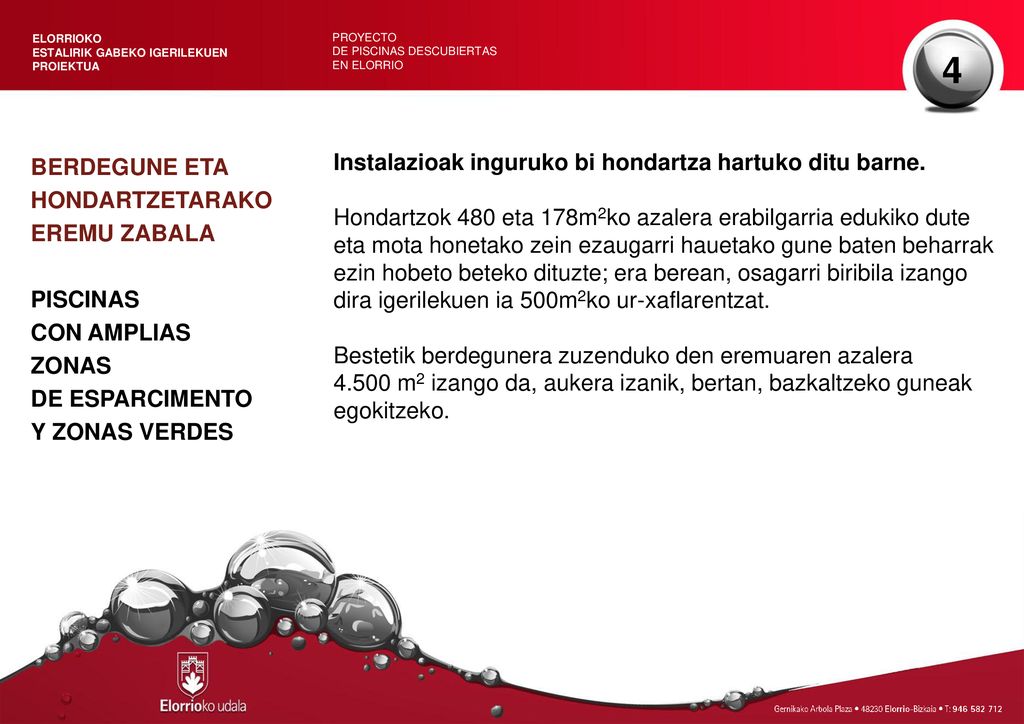 ELORRIOKO
ESTALIRIK GABEKO IGERILEKUEN
PROIEKTUA

PROYECTO
DE PISCINAS DESCUBIERTAS
EN ELORRIO

4

BERDEGUNE ETA
HONDARTZETARAKO
EREMU ZABALA

PISCINAS
CON AMPLIAS
ZONAS
DE ESPARCIMENTO
Y ZONAS VERDES

Instalazioak inguruko bi hondartza hartuko ditu barne.

Hondartzok 480 eta 178m$^2$ko azalera erabilgarria edukiko dute eta mota honetako zein ezaugarri hauetako gune baten beharrak ezin hobeto beteko dituzte; era berean, osagarri biribila izango dira igerilekuen ia 500m$^2$ko ur-xaflarentzat.

Bestetik berdegunera zuzenduko den eremuaren azalera 4.500 m$^2$ izango da, aukera izanik, bertan, bazkaltzeko guneak egokitzeko.

Elorrioko udala

Gernikako Arbola Plaza • 48230 Elorrio-Bizkaia • T: 946 582 712